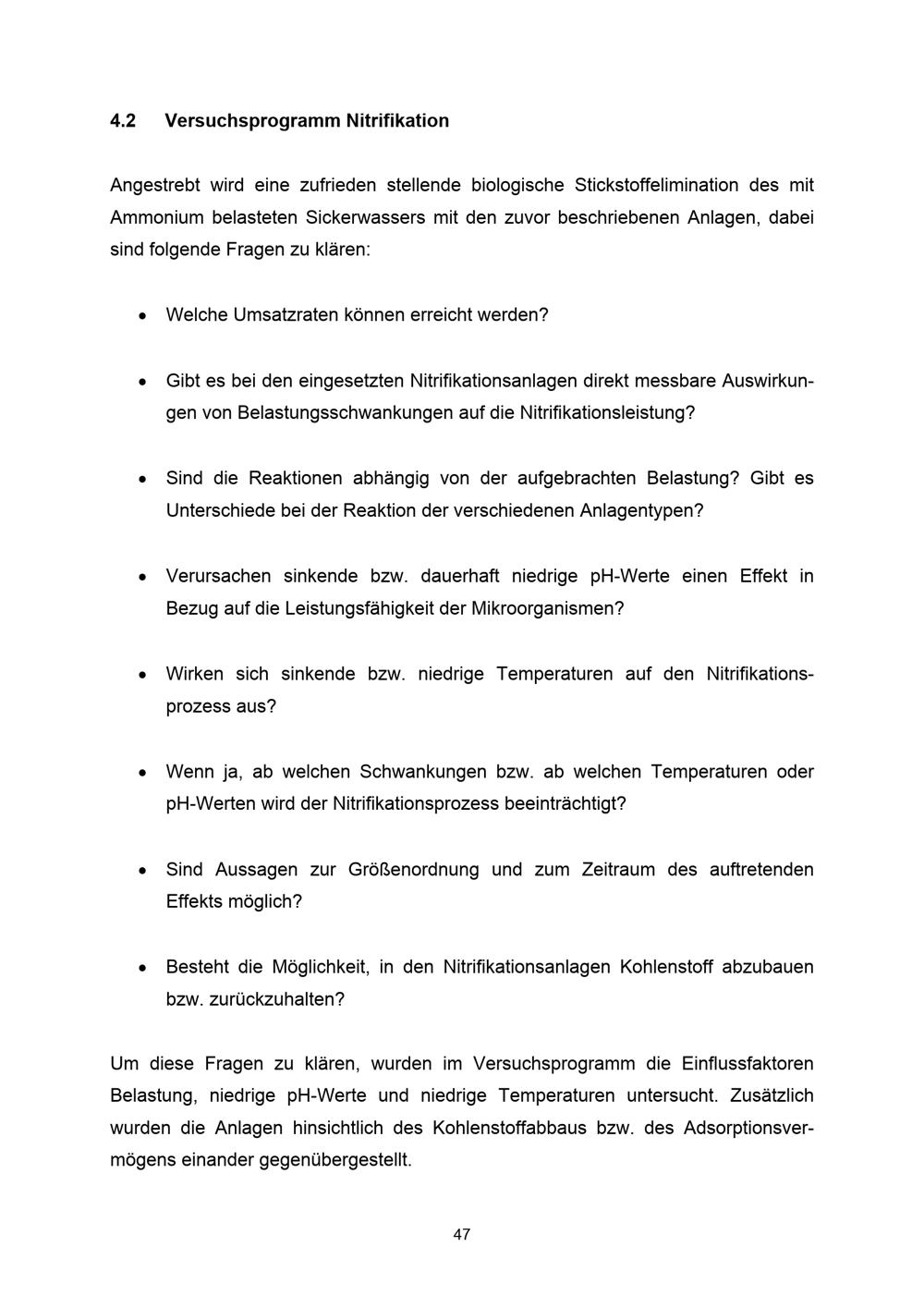 4.2 Versuchsprogramm Nitrifikation

Angestrebt wird eine zufrieden stellende biologische Stickstoffelimination des mit Ammonium belasteten Sickerwassers mit den zuvor beschriebenen Anlagen, dabei sind folgende Fragen zu klären:

• Welche Umsatzraten können erreicht werden?

• Gibt es bei den eingesetzten Nitrifikationsanlagen direkt messbare Auswirkungen von Belastungsschwankungen auf die Nitrifikationsleistung?

• Sind die Reaktionen abhängig von der aufgebrachten Belastung? Gibt es Unterschiede bei der Reaktion der verschiedenen Anlagentypen?

• Verursachen sinkende bzw. dauerhaft niedrige pH-Werte einen Effekt in Bezug auf die Leistungsfähigkeit der Mikroorganismen?

• Wirken sich sinkende bzw. niedrige Temperaturen auf den Nitrifikationsprozess aus?

• Wenn ja, ab welchen Schwankungen bzw. ab welchen Temperaturen oder pH-Werten wird der Nitrifikationsprozess beeinträchtigt?

• Sind Aussagen zur Größenordnung und zum Zeitraum des auftretenden Effekts möglich?

• Besteht die Möglichkeit, in den Nitrifikationsanlagen Kohlenstoff abzubauen bzw. zurückzuhalten?

Um diese Fragen zu klären, wurden im Versuchsprogramm die Einflussfaktoren Belastung, niedrige pH-Werte und niedrige Temperaturen untersucht. Zusätzlich wurden die Anlagen hinsichtlich des Kohlenstoffabbaus bzw. des Adsorptionsvermögens einander gegenübergestellt.

47